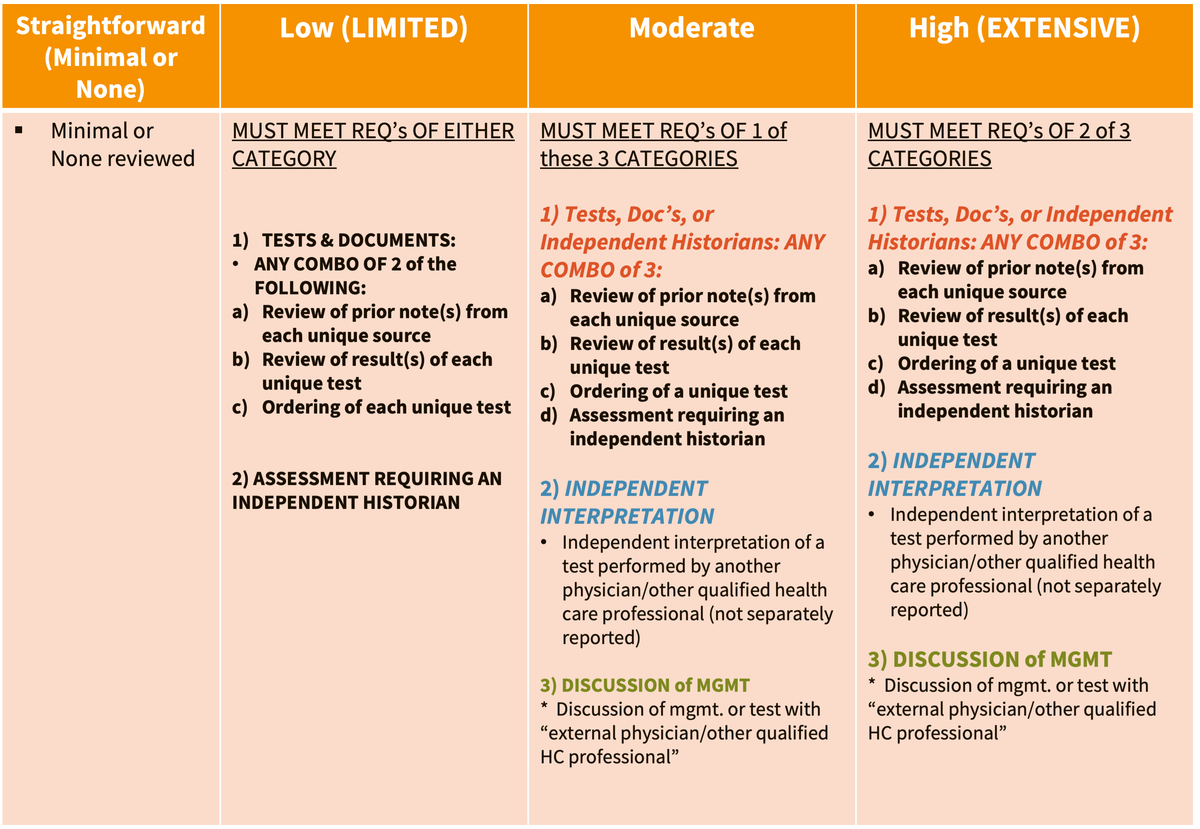 | Straightforward (Minimal or None) | Low (LIMITED) | Moderate | High (EXTENSIVE) |
|---|---|---|---|
| ▪ Minimal or None reviewed | MUST MEET REQ's OF EITHER CATEGORY<br><br>1) TESTS & DOCUMENTS:<br>• ANY COMBO OF 2 of the FOLLOWING:<br>a) Review of prior note(s) from each unique source<br>b) Review of result(s) of each unique test<br>c) Ordering of each unique test<br><br>2) ASSESSMENT REQUIRING AN INDEPENDENT HISTORIAN | MUST MEET REQ's OF 1 of these 3 CATEGORIES<br><br>1) Tests, Doc's, or Independent Historians: ANY COMBO of 3:<br>a) Review of prior note(s) from each unique source<br>b) Review of result(s) of each unique test<br>c) Ordering of a unique test<br>d) Assessment requiring an independent historian<br><br>2) INDEPENDENT INTERPRETATION<br>• Independent interpretation of a test performed by another physician/other qualified health care professional (not separately reported)<br><br>3) DISCUSSION of MGMT<br>* Discussion of mgmt. or test with "external physician/other qualified HC professional" | MUST MEET REQ's OF 2 of 3 CATEGORIES<br><br>1) Tests, Doc's, or Independent Historians: ANY COMBO of 3:<br>a) Review of prior note(s) from each unique source<br>b) Review of result(s) of each unique test<br>c) Ordering of a unique test<br>d) Assessment requiring an independent historian<br><br>2) INDEPENDENT INTERPRETATION<br>• Independent interpretation of a test performed by another physician/other qualified health care professional (not separately reported)<br><br>3) DISCUSSION of MGMT<br>* Discussion of mgmt. or test with "external physician/other qualified HC professional" |